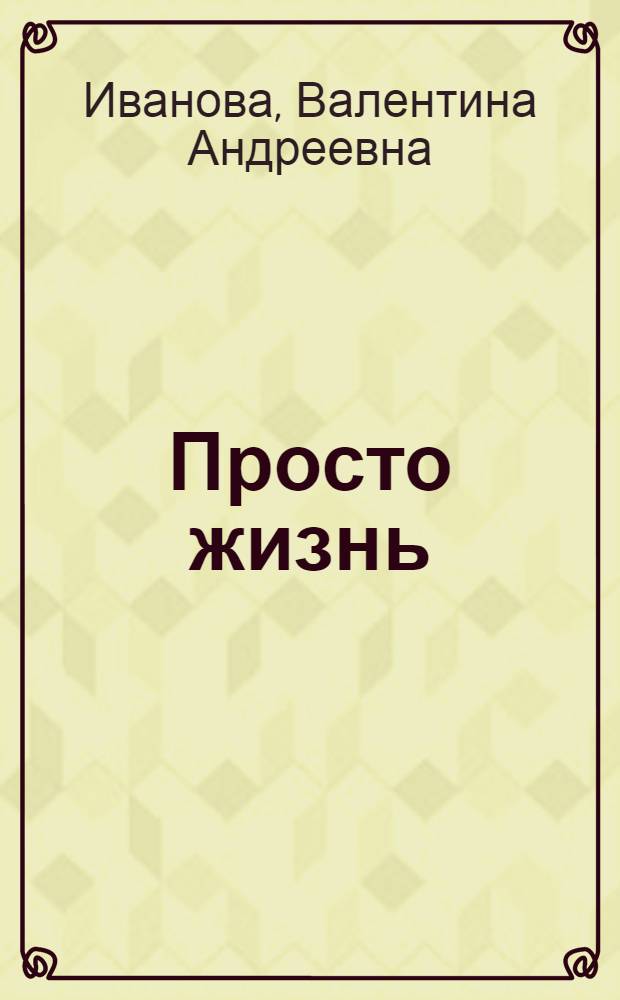 Иванова, Валентина Андреевна

Просто жизнь